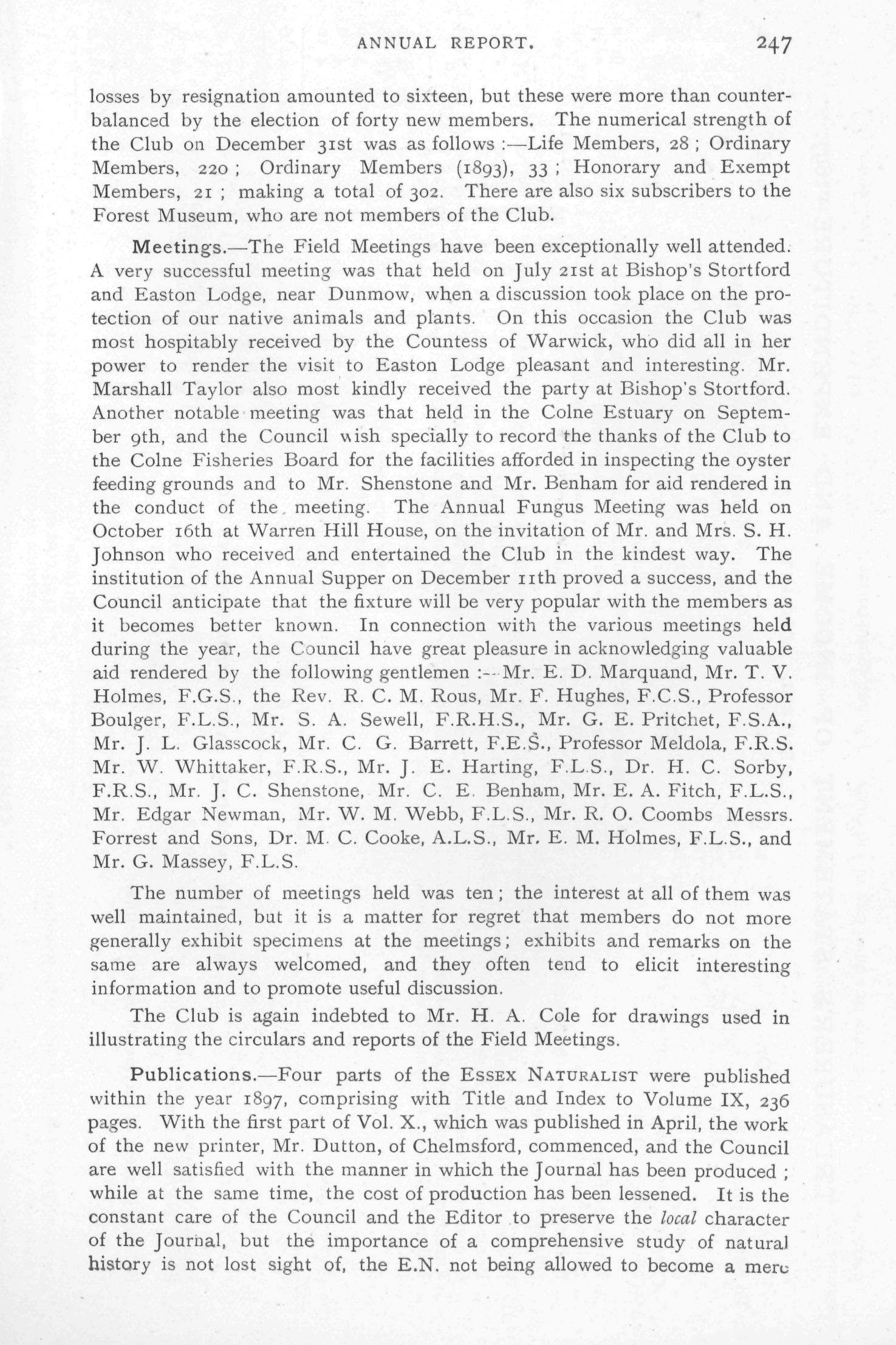 ANNUAL REPORT. 247

losses by resignation amounted to sixteen, but these were more than counterbalanced by the election of forty new members. The numerical strength of the Club on December 31st was as follows :—Life Members, 28 ; Ordinary Members, 220 ; Ordinary Members (1893), 33 ; Honorary and Exempt Members, 21 ; making a total of 302. There are also six subscribers to the Forest Museum, who are not members of the Club.

Meetings.—The Field Meetings have been exceptionally well attended. A very successful meeting was that held on July 21st at Bishop's Stortford and Easton Lodge, near Dunmow, when a discussion took place on the protection of our native animals and plants. On this occasion the Club was most hospitably received by the Countess of Warwick, who did all in her power to render the visit to Easton Lodge pleasant and interesting. Mr. Marshall Taylor also most kindly received the party at Bishop's Stortford. Another notable meeting was that held in the Colne Estuary on September 9th, and the Council wish specially to record the thanks of the Club to the Colne Fisheries Board for the facilities afforded in inspecting the oyster feeding grounds and to Mr. Shenstone and Mr. Benham for aid rendered in the conduct of the meeting. The Annual Fungus Meeting was held on October 16th at Warren Hill House, on the invitation of Mr. and Mrs. S. H. Johnson who received and entertained the Club in the kindest way. The institution of the Annual Supper on December 11th proved a success, and the Council anticipate that the fixture will be very popular with the members as it becomes better known. In connection with the various meetings held during the year, the Council have great pleasure in acknowledging valuable aid rendered by the following gentlemen :—Mr. E. D. Marquand, Mr. T. V. Holmes, F.G.S., the Rev. R. C. M. Rous, Mr. F. Hughes, F.C.S., Professor Boulger, F.L.S., Mr. S. A. Sewell, F.R.H.S., Mr. G. E. Pritchet, F.S.A., Mr. J. L. Glasscock, Mr. C. G. Barrett, F.E.S., Professor Meldola, F.R.S. Mr. W. Whittaker, F.R.S., Mr. J. E. Harting, F.L.S., Dr. H. C. Sorby, F.R.S., Mr. J. C. Shenstone, Mr. C. E. Benham, Mr. E. A. Fitch, F.L.S., Mr. Edgar Newman, Mr. W. M. Webb, F.L.S., Mr. R. O. Coombs Messrs. Forrest and Sons, Dr. M. C. Cooke, A.L.S., Mr. E. M. Holmes, F.L.S., and Mr. G. Massey, F.L.S.

The number of meetings held was ten ; the interest at all of them was well maintained, but it is a matter for regret that members do not more generally exhibit specimens at the meetings ; exhibits and remarks on the same are always welcomed, and they often tend to elicit interesting information and to promote useful discussion.

The Club is again indebted to Mr. H. A. Cole for drawings used in illustrating the circulars and reports of the Field Meetings.

Publications.—Four parts of the ESSEX NATURALIST were published within the year 1897, comprising with Title and Index to Volume IX, 236 pages. With the first part of Vol. X., which was published in April, the work of the new printer, Mr. Dutton, of Chelmsford, commenced, and the Council are well satisfied with the manner in which the Journal has been produced ; while at the same time, the cost of production has been lessened. It is the constant care of the Council and the Editor to preserve the local character of the Journal, but the importance of a comprehensive study of natural history is not lost sight of, the E.N. not being allowed to become a mere